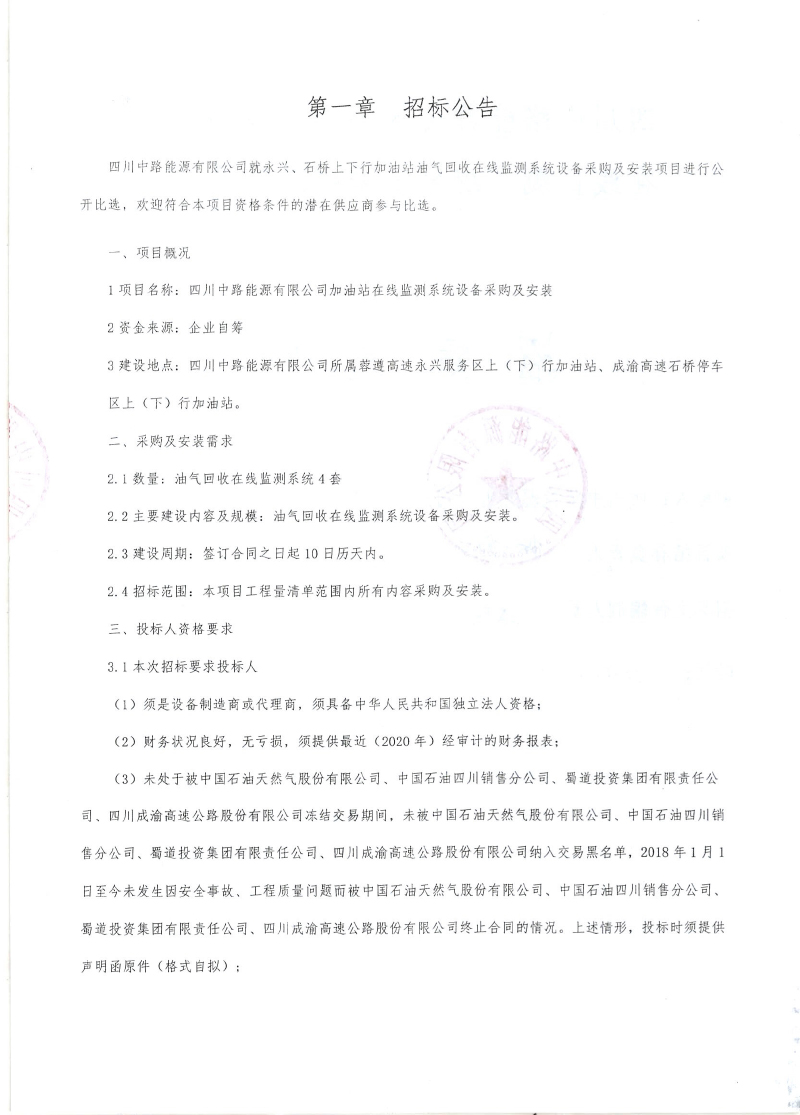 第一章 招标公告

四川中路能源有限公司就永兴、石桥上下行加油站油气回收在线监测系统设备采购及安装项目进行公开比选，欢迎符合本项目资格条件的潜在供应商参与比选。

一、项目概况

1项目名称：四川中路能源有限公司加油站在线监测系统设备采购及安装

2资金来源：企业自筹

3建设地点：四川中路能源有限公司所属蓉遵高速永兴服务区上（下）行加油站、成渝高速石桥停车区上（下）行加油站。

二、采购及安装需求

2.1数量：油气回收在线监测系统4套

2.2主要建设内容及规模：油气回收在线监测系统设备采购及安装。

2.3建设周期：签订合同之日起10日历天内。

2.4招标范围：本项目工程量清单范围内所有内容采购及安装。

三、投标人资格要求

3.1本次招标要求投标人

（1）须是设备制造商或代理商，须具备中华人民共和国独立法人资格；

（2）财务状况良好，无亏损，须提供最近（2020年）经审计的财务报表；

（3）未处于被中国石油天然气股份有限公司、中国石油四川销售分公司、蜀道投资集团有限责任公司、四川成渝高速公路股份有限公司冻结交易期间，未被中国石油天然气股份有限公司、中国石油四川销售分公司、蜀道投资集团有限责任公司、四川成渝高速公路股份有限公司纳入交易黑名单，2018年1月1日至今未发生因安全事故、工程质量问题而被中国石油天然气股份有限公司、中国石油四川销售分公司、蜀道投资集团有限责任公司、四川成渝高速公路股份有限公司终止合同的情况。上述情形，投标时须提供声明函原件（格式自拟）；